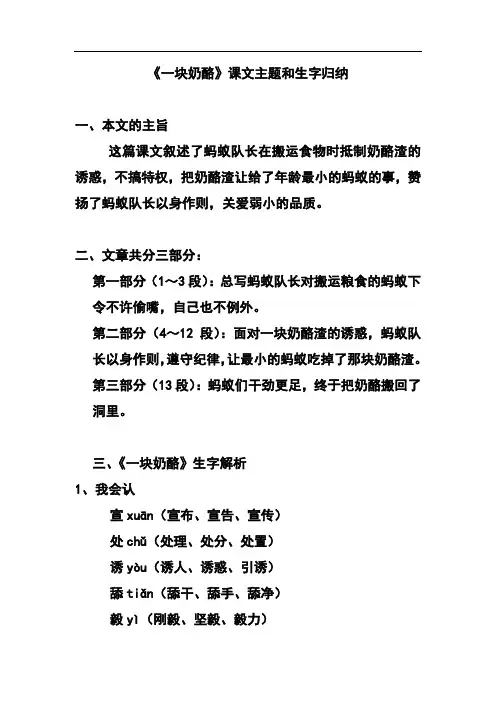 《一块奶酪》课文主题和生字归纳

一、本文的主旨

这篇课文叙述了蚂蚁队长在搬运食物时抵制奶酪渣的诱惑，不搞特权，把奶酪渣让给了年龄最小的蚂蚁的事，赞扬了蚂蚁队长以身作则，关爱弱小的品质。

二、文章共分三部分：

第一部分（1～3 段）：总写蚂蚁队长对搬运粮食的蚂蚁下令不许偷嘴，自己也不例外。

第二部分（4～12 段）：面对一块奶酪渣的诱惑，蚂蚁队长以身作则，遵守纪律，让最小的蚂蚁吃掉了那块奶酪渣。

第三部分（13 段）：蚂蚁们干劲更足，终于把奶酪搬回了洞里。

三、《一块奶酪》生字解析

1、我会认

宣 xuān（宣布、宣告、宣传）

处 chǔ（处理、处分、处置）

诱 yòu（诱人、诱惑、引诱）

舔 tiǎn（舔干、舔手、舔净）

毅 yì（刚毅、坚毅、毅力）